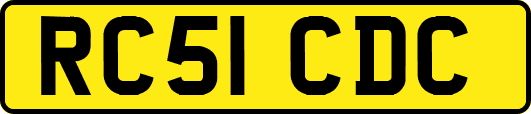 RC51 CDC